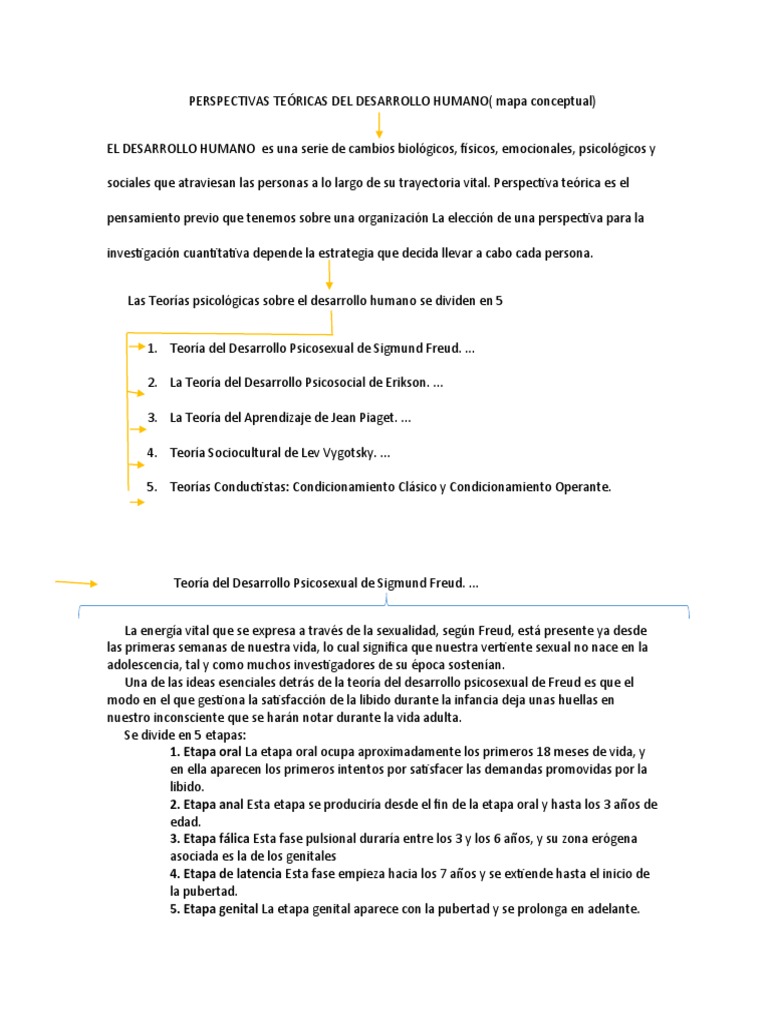 PERSPECTIVAS TEÓRICAS DEL DESARROLLO HUMANO( mapa conceptual)

EL DESARROLLO HUMANO es una serie de cambios biológicos, físicos, emocionales, psicológicos y sociales que atraviesan las personas a lo largo de su trayectoria vital. Perspectiva teórica es el pensamiento previo que tenemos sobre una organización La elección de una perspectiva para la investigación cuantitativa depende la estrategia que decida llevar a cabo cada persona.

Las Teorías psicológicas sobre el desarrollo humano se dividen en 5

1. Teoría del Desarrollo Psicosexual de Sigmund Freud. ...
2. La Teoría del Desarrollo Psicosocial de Erikson. ...
3. La Teoría del Aprendizaje de Jean Piaget. ...
4. Teoría Sociocultural de Lev Vygotsky. ...
5. Teorías Conductistas: Condicionamiento Clásico y Condicionamiento Operante.

Teoría del Desarrollo Psicosexual de Sigmund Freud. ...

La energía vital que se expresa a través de la sexualidad, según Freud, está presente ya desde las primeras semanas de nuestra vida, lo cual significa que nuestra vertiente sexual no nace en la adolescencia, tal y como muchos investigadores de su época sostenían.

Una de las ideas esenciales detrás de la teoría del desarrollo psicosexual de Freud es que el modo en el que gestiona la satisfacción de la libido durante la infancia deja unas huellas en nuestro inconsciente que se harán notar durante la vida adulta.

Se divide en 5 etapas:
1. Etapa oral La etapa oral ocupa aproximadamente los primeros 18 meses de vida, y en ella aparecen los primeros intentos por satisfacer las demandas promovidas por la libido.
2. Etapa anal Esta etapa se produciría desde el fin de la etapa oral y hasta los 3 años de edad.
3. Etapa fálica Esta fase pulsional duraría entre los 3 y los 6 años, y su zona erógena asociada es la de los genitales
4. Etapa de latencia Esta fase empieza hacia los 7 años y se extiende hasta el inicio de la pubertad.
5. Etapa genital La etapa genital aparece con la pubertad y se prolonga en adelante.